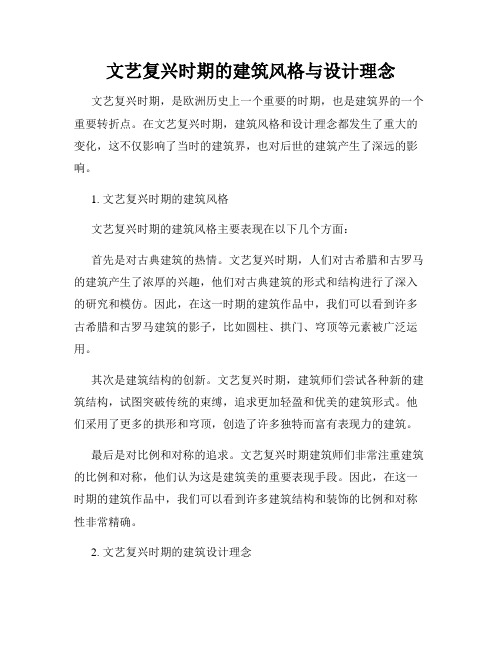 文艺复兴时期的建筑风格与设计理念

文艺复兴时期，是欧洲历史上一个重要的时期，也是建筑界的一个重要转折点。在文艺复兴时期，建筑风格和设计理念都发生了重大的变化，这不仅影响了当时的建筑界，也对后世的建筑产生了深远的影响。

1. 文艺复兴时期的建筑风格

文艺复兴时期的建筑风格主要表现在以下几个方面：

首先是对古典建筑的热情。文艺复兴时期，人们对古希腊和古罗马的建筑产生了浓厚的兴趣，他们对古典建筑的形式和结构进行了深入的研究和模仿。因此，在这一时期的建筑作品中，我们可以看到许多古希腊和古罗马建筑的影子，比如圆柱、拱门、穹顶等元素被广泛运用。

其次是建筑结构的创新。文艺复兴时期，建筑师们尝试各种新的建筑结构，试图突破传统的束缚，追求更加轻盈和优美的建筑形式。他们采用了更多的拱形和穹顶，创造了许多独特而富有表现力的建筑。

最后是对比例和对称的追求。文艺复兴时期建筑师们非常注重建筑的比例和对称，他们认为这是建筑美的重要表现手段。因此，在这一时期的建筑作品中，我们可以看到许多建筑结构和装饰的比例和对称性非常精确。

2. 文艺复兴时期的建筑设计理念